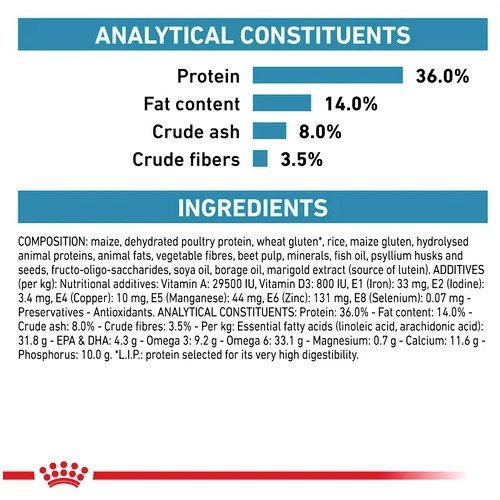 ANALYTICAL CONSTITUENTS

Protein 36.0%
Fat content 14.0%
Crude ash 8.0%
Crude fibers 3.5%

INGREDIENTS

COMPOSITION: maize, dehydrated poultry protein, wheat gluten*, rice, maize gluten, hydrolysed animal proteins, animal fats, vegetable fibres, beet pulp, minerals, fish oil, psyllium husks and seeds, fructo-oligo-saccharides, soya oil, borage oil, marigold extract (source of lutein). ADDITIVES (per kg): Nutritional additives: Vitamin A: 29500 IU, Vitamin D3: 800 IU, E1 (Iron): 33 mg, E2 (Iodine): 3.4 mg, E4 (Copper): 10 mg, E5 (Manganese): 44 mg, E6 (Zinc): 131 mg, E8 (Selenium): 0.07 mg - Preservatives - Antioxidants. ANALYTICAL CONSTITUENTS: Protein: 36.0% - Fat content: 14.0% - Crude ash: 8.0% - Crude fibres: 3.5% - Per kg: Essential fatty acids (linoleic acid, arachidonic acid): 31.8 g - EPA & DHA: 4.3 g - Omega 3: 9.2 g - Omega 6: 33.1 g - Magnesium: 0.7 g - Calcium: 11.6 g - Phosphorus: 10.0 g. *L.I.P.: protein selected for its very high digestibility.